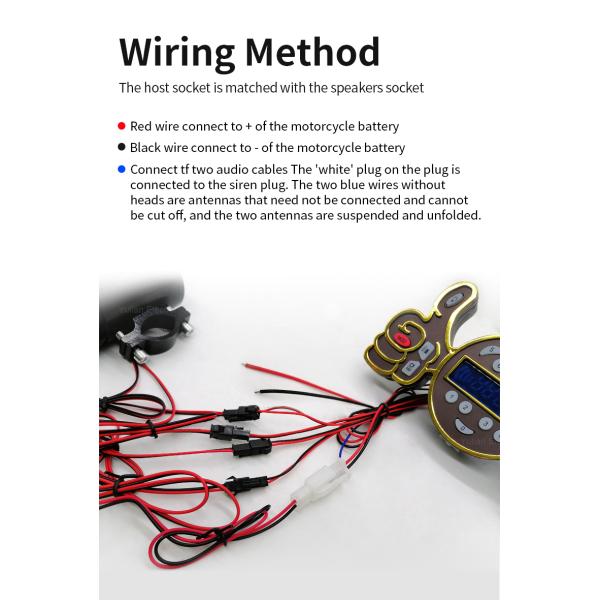 Wiring Method

The host socket is matched with the speakers socket

• Red wire connect to + of the motorcycle battery

• Black wire connect to - of the motorcycle battery

• Connect tf two audio cables The 'white' plug on the plug is connected to the siren plug. The two blue wires without heads are antennas that need not be connected and cannot be cut off, and the two antennas are suspended and unfolded.